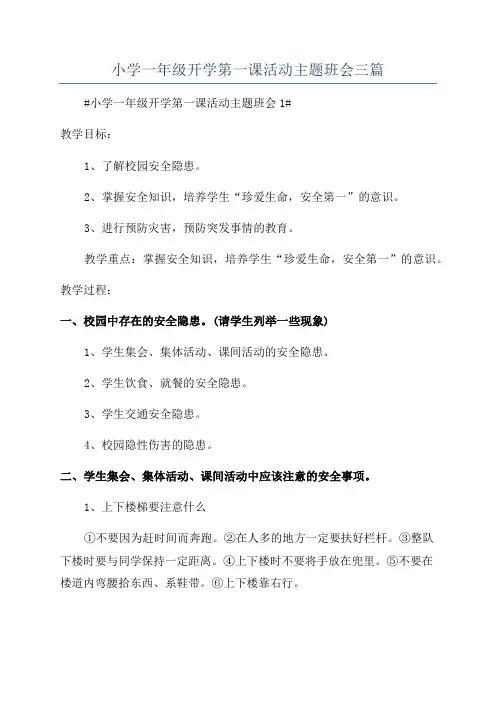 小学一年级开学第一课活动主题班会三篇

#小学一年级开学第一课活动主题班会 1#

教学目标：

1、了解校园安全隐患。

2、掌握安全知识，培养学生“珍爱生命，安全第一”的意识。

3、进行预防灾害，预防突发事情的教育。

教学重点：掌握安全知识，培养学生“珍爱生命，安全第一”的意识。

教学过程：

一、校园中存在的安全隐患。(请学生列举一些现象)

1、学生集会、集体活动、课间活动的安全隐患。

2、学生饮食、就餐的安全隐患。

3、学生交通安全隐患。

4、校园隐性伤害的隐患。

二、学生集会、集体活动、课间活动中应该注意的安全事项。

1、上下楼梯要注意什么

①不要因为赶时间而奔跑。②在人多的地方一定要扶好栏杆。③整队下楼时要与同学保持一定距离。④上下楼时不要将手放在兜里。⑤不要在楼道内弯腰拾东西、系鞋带。⑥上下楼靠右行。